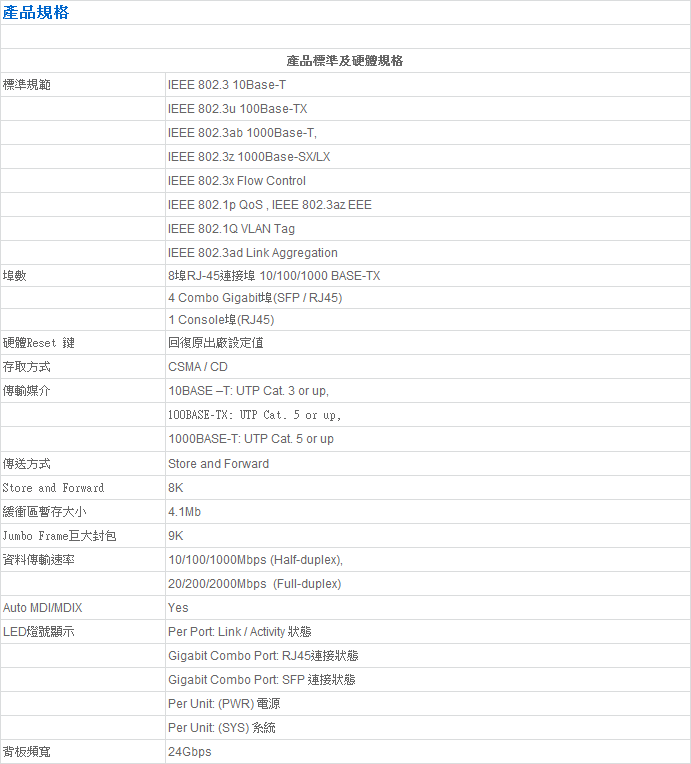 產品規格

| 產品標準及硬體規格 | |
|---|---|
| 標準規範 | IEEE 802.3 10Base-T |
| | IEEE 802.3u 100Base-TX |
| | IEEE 802.3ab 1000Base-T, |
| | IEEE 802.3z 1000Base-SX/LX |
| | IEEE 802.3x Flow Control |
| | IEEE 802.1p QoS , IEEE 802.3az EEE |
| | IEEE 802.1Q VLAN Tag |
| | IEEE 802.3ad Link Aggregation |
| 埠數 | 8埠RJ-45連接埠 10/100/1000 BASE-TX |
| | 4 Combo Gigabit埠(SFP / RJ45) |
| | 1 Console埠(RJ45) |
| 硬體Reset 鍵 | 回復原出廠設定值 |
| 存取方式 | CSMA / CD |
| 傳輸媒介 | 10BASE –T: UTP Cat. 3 or up, |
| | 100BASE-TX: UTP Cat. 5 or up, |
| | 1000BASE-T: UTP Cat. 5 or up |
| 傳送方式 | Store and Forward |
| Store and Forward | 8K |
| 緩衝區暫存大小 | 4.1Mb |
| Jumbo Frame巨大封包 | 9K |
| 資料傳輸速率 | 10/100/1000Mbps (Half-duplex), |
| | 20/200/2000Mbps (Full-duplex) |
| Auto MDI/MDIX | Yes |
| LED燈號顯示 | Per Port: Link / Activity 狀態 |
| | Gigabit Combo Port: RJ45連接狀態 |
| | Gigabit Combo Port: SFP 連接狀態 |
| | Per Unit: (PWR) 電源 |
| | Per Unit: (SYS) 系統 |
| 背板頻寬 | 24Gbps |